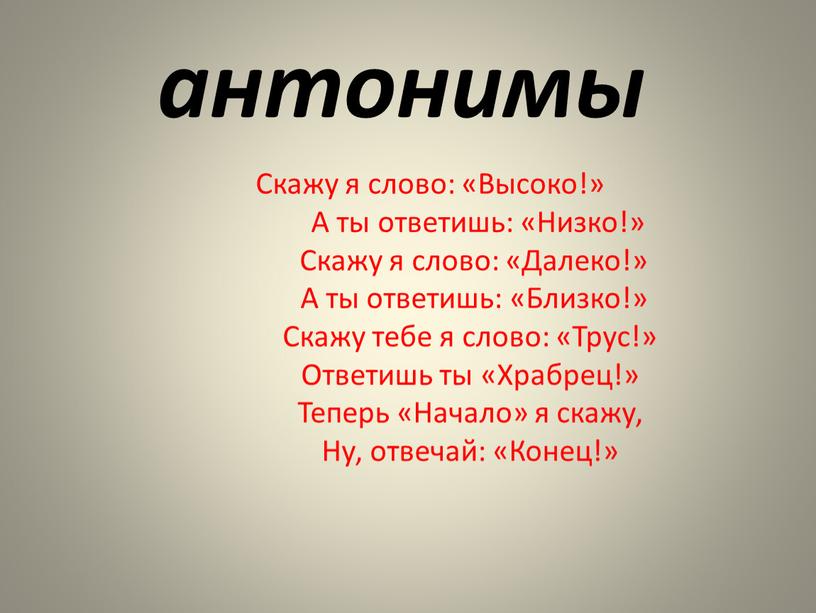 антонимы

Скажу я слово: «Высоко!»
А ты ответишь: «Низко!»
Скажу я слово: «Далеко!»
А ты ответишь: «Близко!»
Скажу тебе я слово: «Трус!»
Ответишь ты «Храбрец!»
Теперь «Начало» я скажу,
Ну, отвечай: «Конец!»